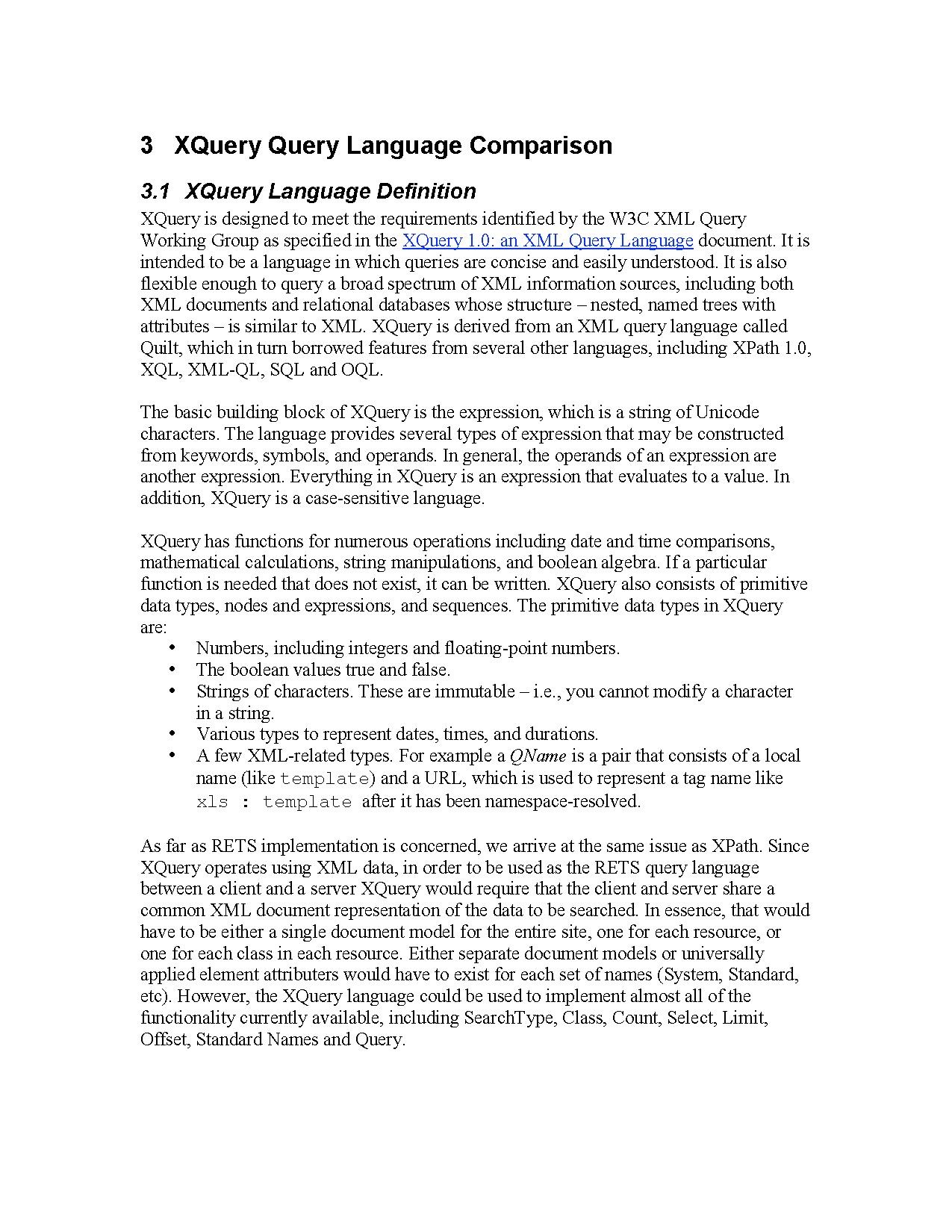 3 XQuery Query Language Comparison

3.1 XQuery Language Definition

XQuery is designed to meet the requirements identified by the W3C XML Query Working Group as specified in the XQuery 1.0: an XML Query Language document. It is intended to be a language in which queries are concise and easily understood. It is also flexible enough to query a broad spectrum of XML information sources, including both XML documents and relational databases whose structure – nested, named trees with attributes – is similar to XML. XQuery is derived from an XML query language called Quilt, which in turn borrowed features from several other languages, including XPath 1.0, XQL, XML-QL, SQL and OQL.

The basic building block of XQuery is the expression, which is a string of Unicode characters. The language provides several types of expression that may be constructed from keywords, symbols, and operands. In general, the operands of an expression are another expression. Everything in XQuery is an expression that evaluates to a value. In addition, XQuery is a case-sensitive language.

XQuery has functions for numerous operations including date and time comparisons, mathematical calculations, string manipulations, and boolean algebra. If a particular function is needed that does not exist, it can be written. XQuery also consists of primitive data types, nodes and expressions, and sequences. The primitive data types in XQuery are:
• Numbers, including integers and floating-point numbers.
• The boolean values true and false.
• Strings of characters. These are immutable – i.e., you cannot modify a character in a string.
• Various types to represent dates, times, and durations.
• A few XML-related types. For example a QName is a pair that consists of a local name (like template) and a URL, which is used to represent a tag name like xls : template after it has been namespace-resolved.

As far as RETS implementation is concerned, we arrive at the same issue as XPath. Since XQuery operates using XML data, in order to be used as the RETS query language between a client and a server XQuery would require that the client and server share a common XML document representation of the data to be searched. In essence, that would have to be either a single document model for the entire site, one for each resource, or one for each class in each resource. Either separate document models or universally applied element attributers would have to exist for each set of names (System, Standard, etc). However, the XQuery language could be used to implement almost all of the functionality currently available, including SearchType, Class, Count, Select, Limit, Offset, Standard Names and Query.